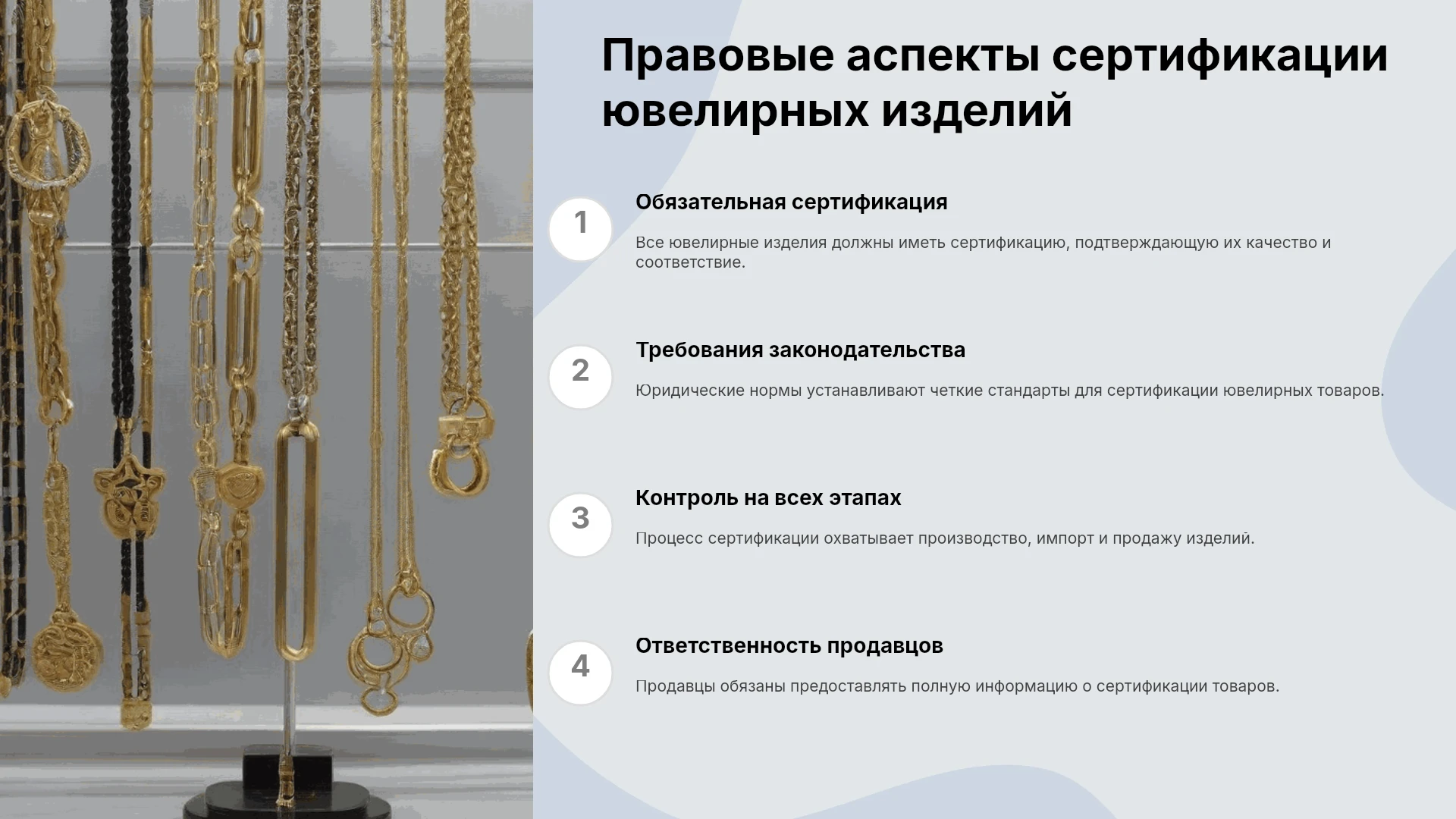 Правовые аспекты сертификации ювелирных изделий

1

Обязательная сертификация

Все ювелирные изделия должны иметь сертификацию, подтверждающую их качество и соответствие.

2

Требования законодательства

Юридические нормы устанавливают четкие стандарты для сертификации ювелирных товаров.

3

Контроль на всех этапах

Процесс сертификации охватывает производство, импорт и продажу изделий.

4

Ответственность продавцов

Продавцы обязаны предоставлять полную информацию о сертификации товаров.